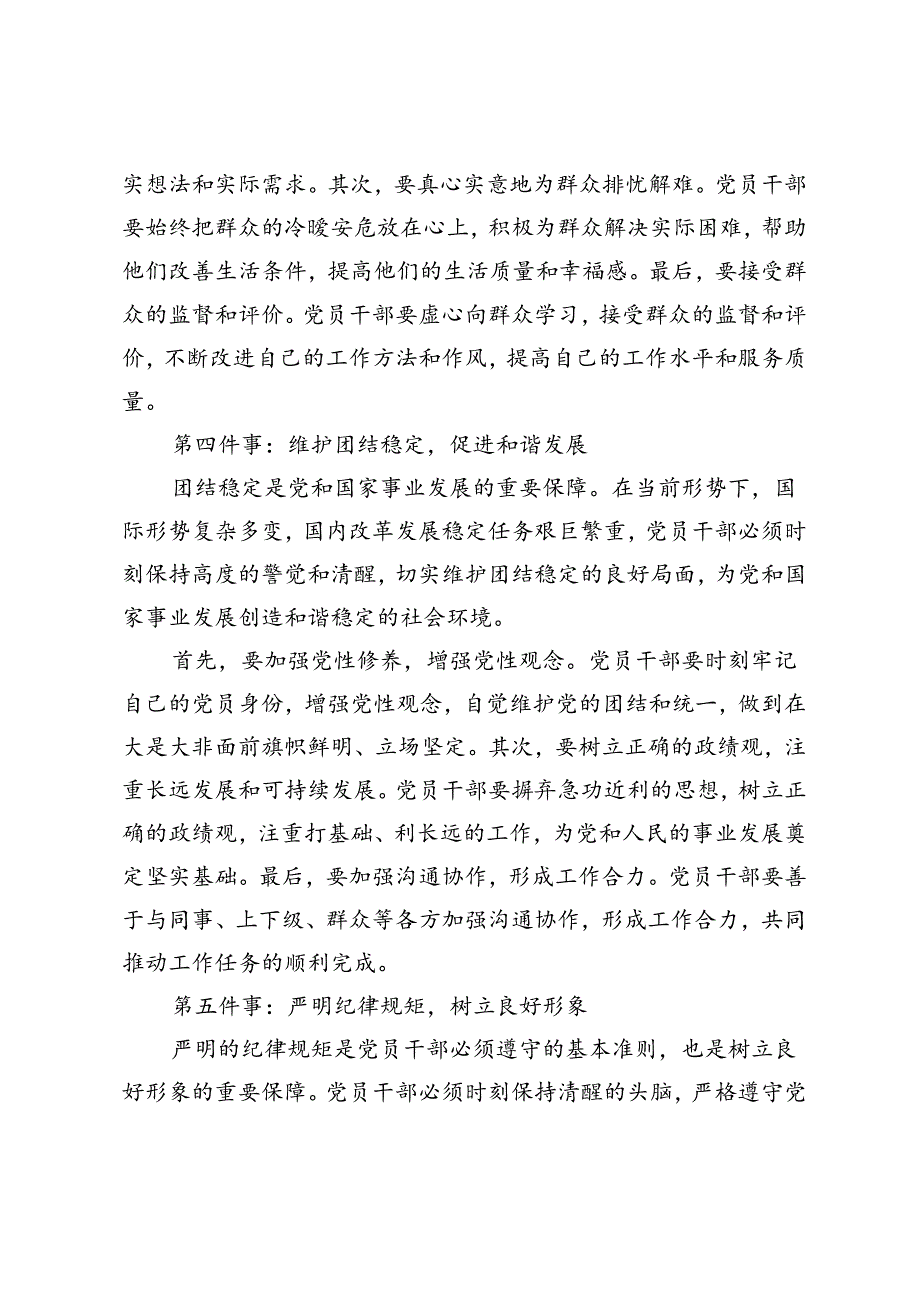 实想法和实际需求。其次，要真心实意地为群众排忧解难。党员干部要始终把群众的冷暖安危放在心上，积极为群众解决实际困难，帮助他们改善生活条件，提高他们的生活质量和幸福感。最后，要接受群众的监督和评价。党员干部要虚心向群众学习，接受群众的监督和评价，不断改进自己的工作方法和作风，提高自己的工作水平和服务质量。

第四件事：维护团结稳定，促进和谐发展

团结稳定是党和国家事业发展的重要保障。在当前形势下，国际形势复杂多变，国内改革发展稳定任务艰巨繁重，党员干部必须时刻保持高度的警觉和清醒，切实维护团结稳定的良好局面，为党和国家事业发展创造和谐稳定的社会环境。

首先，要加强党性修养，增强党性观念。党员干部要时刻牢记自己的党员身份，增强党性观念，自觉维护党的团结和统一，做到在大是大非面前旗帜鲜明、立场坚定。其次，要树立正确的政绩观，注重长远发展和可持续发展。党员干部要摒弃急功近利的思想，树立正确的政绩观，注重打基础、利长远的工作，为党和人民的事业发展奠定坚实基础。最后，要加强沟通协作，形成工作合力。党员干部要善于与同事、上下级、群众等各方加强沟通协作，形成工作合力，共同推动工作任务的顺利完成。

第五件事：严明纪律规矩，树立良好形象

严明的纪律规矩是党员干部必须遵守的基本准则，也是树立良好形象的重要保障。党员干部必须时刻保持清醒的头脑，严格遵守党